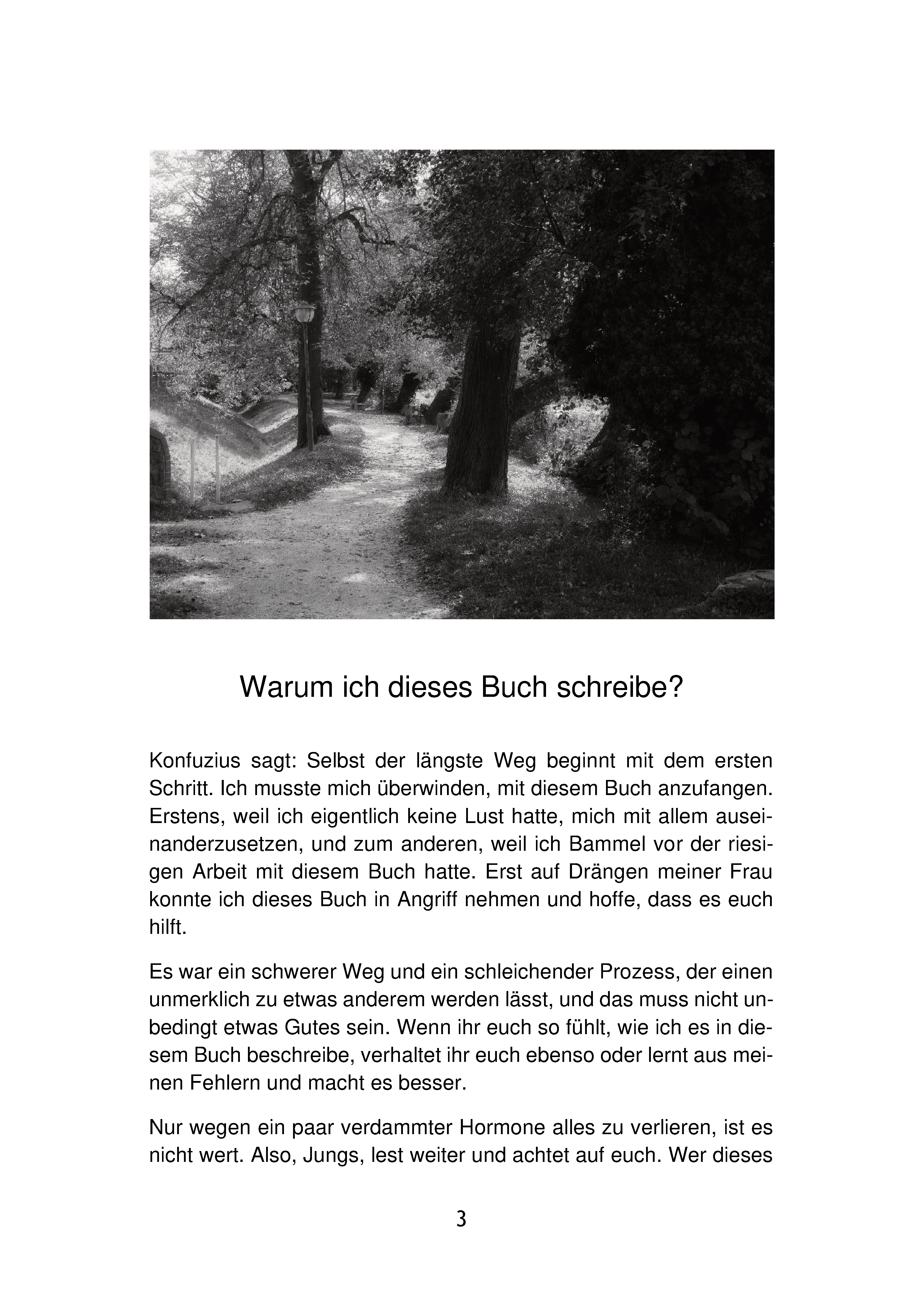 Warum ich dieses Buch schreibe?

Konfuzius sagt: Selbst der längste Weg beginnt mit dem ersten Schritt. Ich musste mich überwinden, mit diesem Buch anzufangen. Erstens, weil ich eigentlich keine Lust hatte, mich mit allem auseinanderzusetzen, und zum anderen, weil ich Bammel vor der riesigen Arbeit mit diesem Buch hatte. Erst auf Drängen meiner Frau konnte ich dieses Buch in Angriff nehmen und hoffe, dass es euch hilft.

Es war ein schwerer Weg und ein schleichender Prozess, der einen unmerklich zu etwas anderem werden lässt, und das muss nicht unbedingt etwas Gutes sein. Wenn ihr euch so fühlt, wie ich es in diesem Buch beschreibe, verhaltet ihr euch ebenso oder lernt aus meinen Fehlern und macht es besser.

Nur wegen ein paar verdammter Hormone alles zu verlieren, ist es nicht wert. Also, Jungs, lest weiter und achtet auf euch. Wer dieses

3